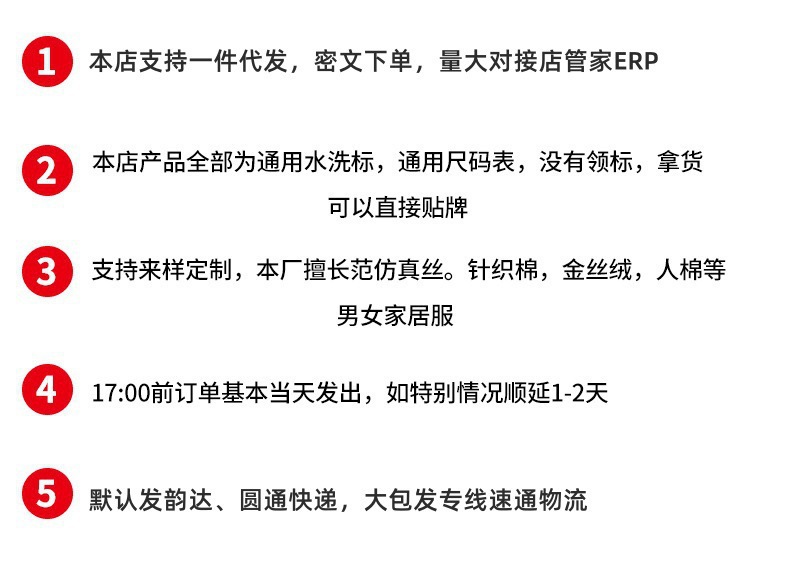 1 本店支持一件代发，密文下单，量大对接店管家ERP

2 本店产品全部为通用水洗标，通用尺码表，没有领标，拿货可以直接贴牌

3 支持来样定制，本厂擅长范仿真丝。针织棉，金丝绒，人棉等男女家居服

4 17:00前订单基本当天发出，如特别情况顺延1-2天

5 默认发韵达、圆通快递，大包发专线速通物流